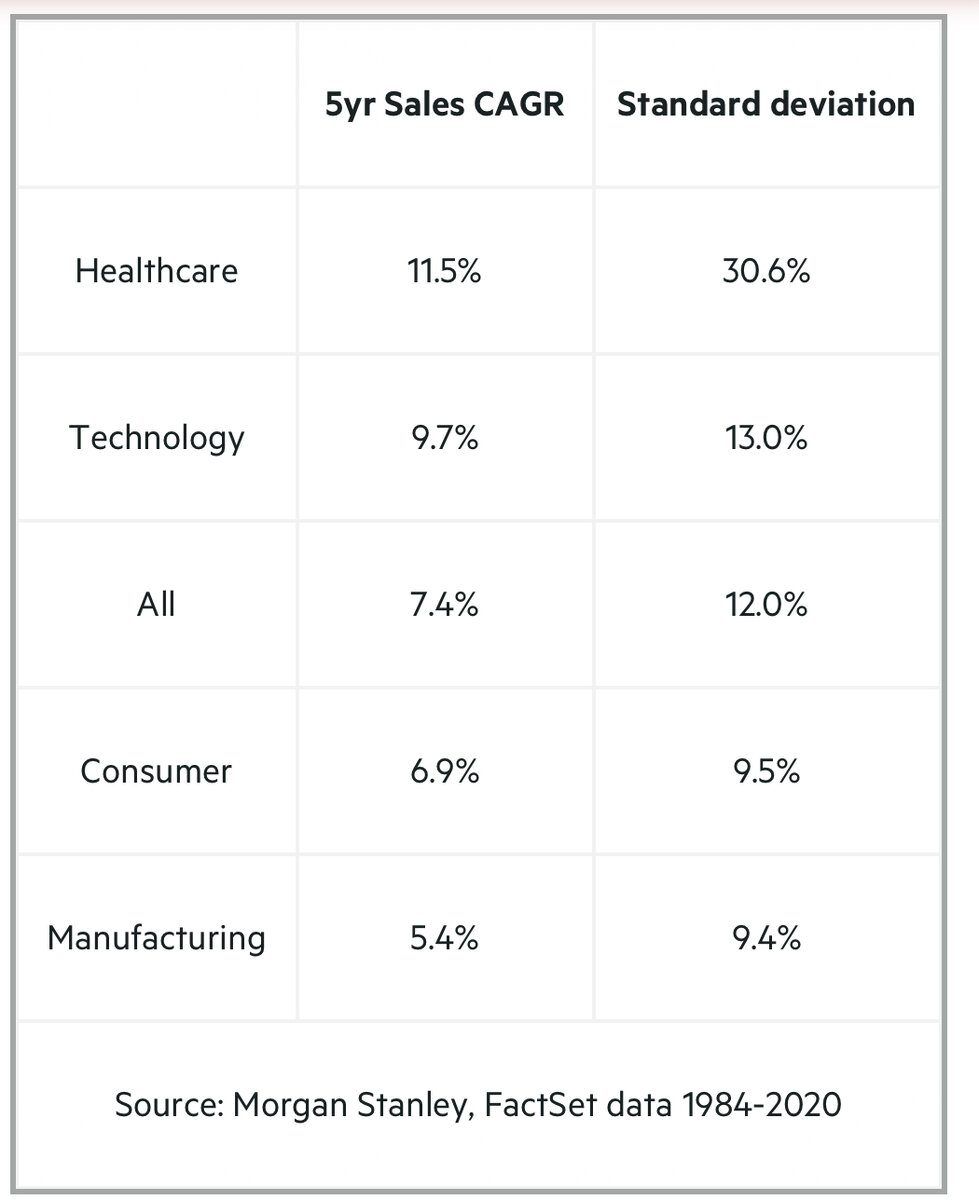 | | 5yr Sales CAGR | Standard deviation |
|---|---|---|
| Healthcare | 11.5% | 30.6% |
| Technology | 9.7% | 13.0% |
| All | 7.4% | 12.0% |
| Consumer | 6.9% | 9.5% |
| Manufacturing | 5.4% | 9.4% |

Source: Morgan Stanley, FactSet data 1984-2020